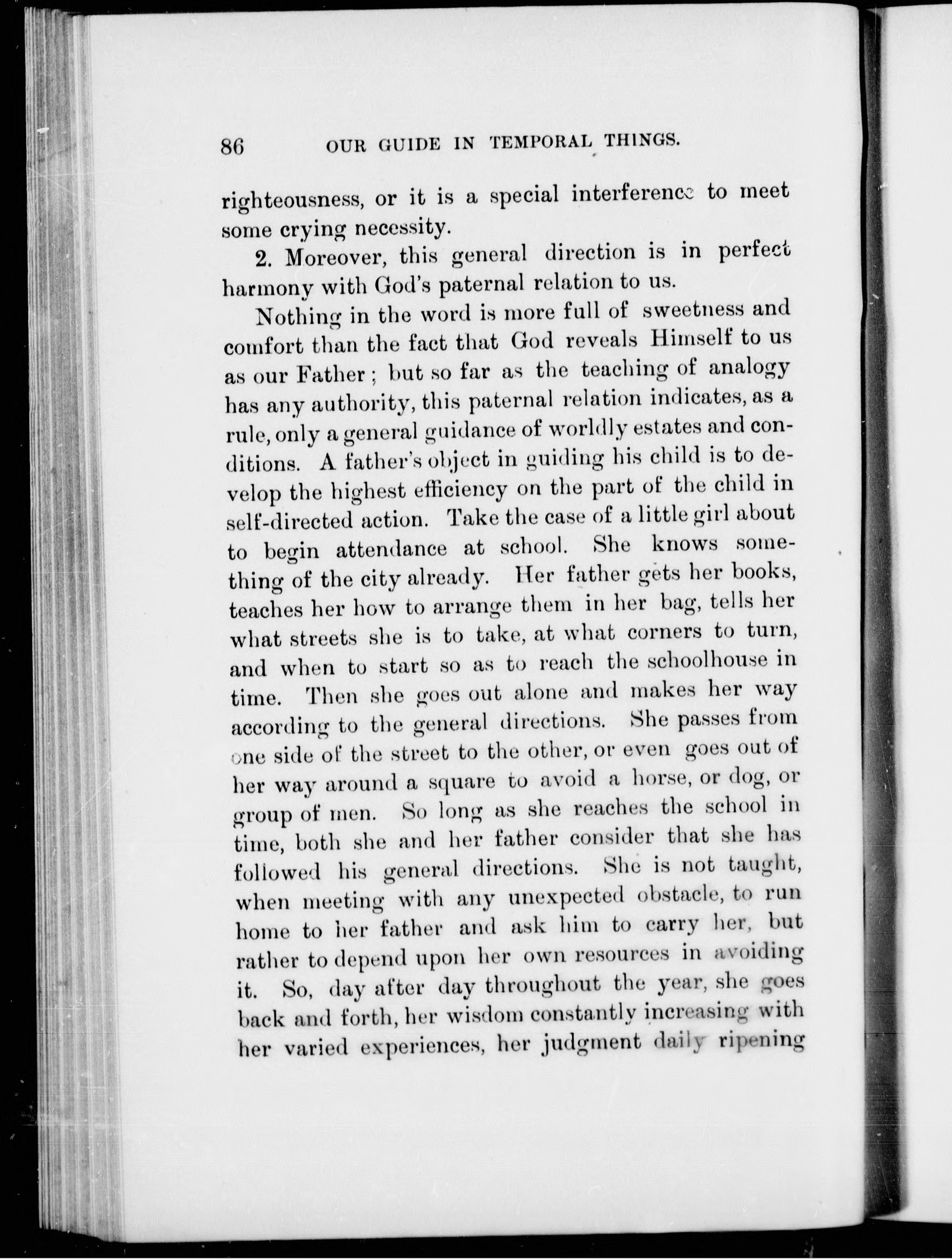 86 OUR GUIDE IN TEMPORAL THINGS.

righteousness, or it is a special interference to meet some crying necessity.

2. Moreover, this general direction is in perfect harmony with God's paternal relation to us.

Nothing in the word is more full of sweetness and comfort than the fact that God reveals Himself to us as our Father; but so far as the teaching of analogy has any authority, this paternal relation indicates, as a rule, only a general guidance of worldly estates and conditions. A father's object in guiding his child is to develop the highest efficiency on the part of the child in self-directed action. Take the case of a little girl about to begin attendance at school. She knows something of the city already. Her father gets her books, teaches her how to arrange them in her bag, tells her what streets she is to take, at what corners to turn, and when to start so as to reach the schoolhouse in time. Then she goes out alone and makes her way according to the general directions. She passes from one side of the street to the other, or even goes out of her way around a square to avoid a horse, or dog, or group of men. So long as she reaches the school in time, both she and her father consider that she has followed his general directions. She is not taught, when meeting with any unexpected obstacle, to run home to her father and ask him to carry her, but rather to depend upon her own resources in avoiding it. So, day after day throughout the year, she goes back and forth, her wisdom constantly increasing with her varied experiences, her judgment daily ripening